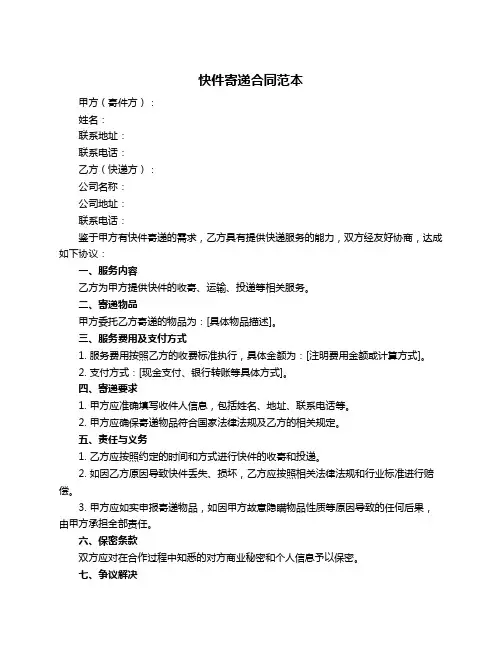 快件寄递合同范本

甲方（寄件方）：

姓名：

联系地址：

联系电话：

乙方（快递方）：

公司名称：

公司地址：

联系电话：

鉴于甲方有快件寄递的需求，乙方具有提供快递服务的能力，双方经友好协商，达成如下协议：

一、服务内容

乙方为甲方提供快件的收寄、运输、投递等相关服务。

二、寄递物品

甲方委托乙方寄递的物品为：[具体物品描述]。

三、服务费用及支付方式

1. 服务费用按照乙方的收费标准执行，具体金额为：[注明费用金额或计算方式]。

2. 支付方式：[现金支付、银行转账等具体方式]。

四、寄递要求

1. 甲方应准确填写收件人信息，包括姓名、地址、联系电话等。

2. 甲方应确保寄递物品符合国家法律法规及乙方的相关规定。

五、责任与义务

1. 乙方应按照约定的时间和方式进行快件的收寄和投递。

2. 如因乙方原因导致快件丢失、损坏，乙方应按照相关法律法规和行业标准进行赔偿。

3. 甲方应如实申报寄递物品，如因甲方故意隐瞒物品性质等原因导致的任何后果，由甲方承担全部责任。

六、保密条款

双方应对在合作过程中知悉的对方商业秘密和个人信息予以保密。

七、争议解决